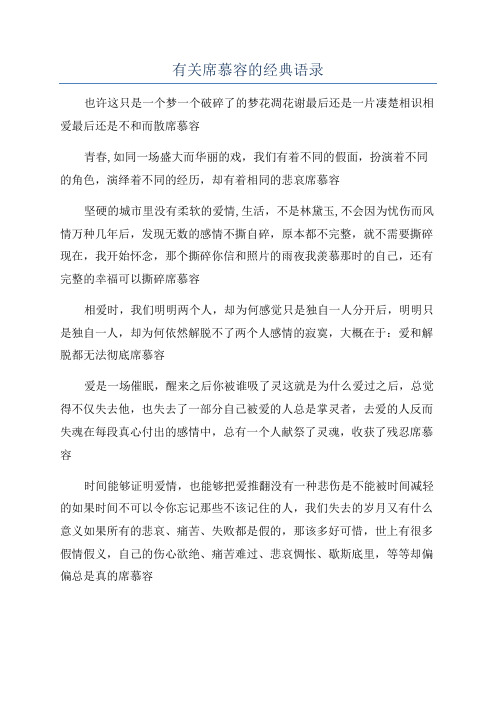 有关席慕容的经典语录

也许这只是一个梦一个破碎了的梦花凋花谢最后还是一片凄楚相识相爱最后还是不和而散席慕容

青春,如同一场盛大而华丽的戏，我们有着不同的假面，扮演着不同的角色，演绎着不同的经历，却有着相同的悲哀席慕容

坚硬的城市里没有柔软的爱情,生活，不是林黛玉,不会因为忧伤而风情万种几年后，发现无数的感情不撕自碎，原本都不完整，就不需要撕碎现在，我开始怀念，那个撕碎你信和照片的雨夜我羡慕那时的自己，还有完整的幸福可以撕碎席慕容

相爱时，我们明明两个人，却为何感觉只是独自一人分开后，明明只是独自一人，却为何依然解脱不了两个人感情的寂寞，大概在于：爱和解脱都无法彻底席慕容

爱是一场催眠，醒来之后你被谁吸了灵这就是为什么爱过之后，总觉得不仅失去他，也失去了一部分自己被爱的人总是掌灵者，去爱的人反而失魂在每段真心付出的感情中，总有一个人献祭了灵魂，收获了残忍席慕容

时间能够证明爱情，也能够把爱推翻没有一种悲伤是不能被时间减轻的如果时间不可以令你忘记那些不该记住的人，我们失去的岁月又有什么意义如果所有的悲哀、痛苦、失败都是假的，那该多好可惜，世上有很多假情假义，自己的伤心欲绝、痛苦难过、悲哀惆怅、歇斯底里，等等却偏偏总是真的席慕容